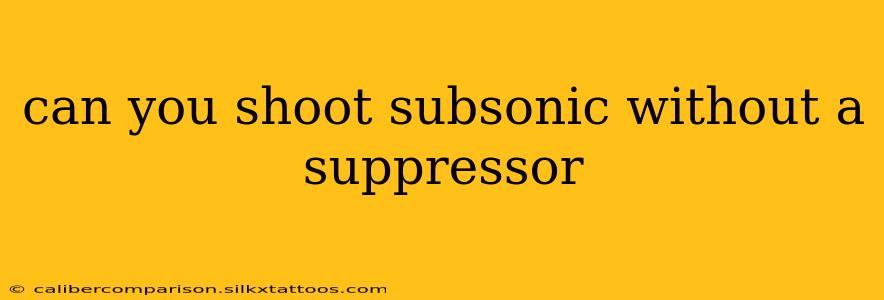 can you shoot subsonic without a suppressor

© calibercomparison.silkxtattoos.com